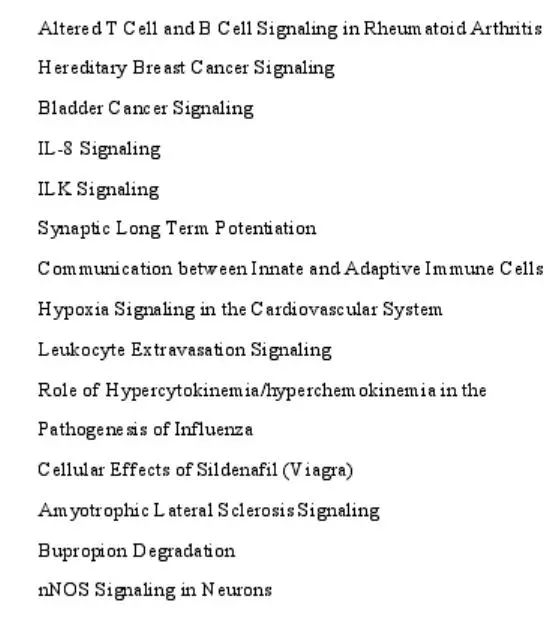 Altered T Cell and B Cell Signaling in Rheumatoid Arthritis

Hereditary Breast Cancer Signaling

Bladder Cancer Signaling

IL-8 Signaling

ILK Signaling

Synaptic Long Term Potentiation

Communication between Innate and Adaptive Immune Cells

Hypoxia Signaling in the Cardiovascular System

Leukocyte Extravasation Signaling

Role of Hypercytokinemia/hyperchemokinemia in the Pathogenesis of Influenza

Cellular Effects of Sildenafil (Viagra)

Amyotrophic Lateral Sclerosis Signaling

Bupropion Degradation

nNOS Signaling in Neurons